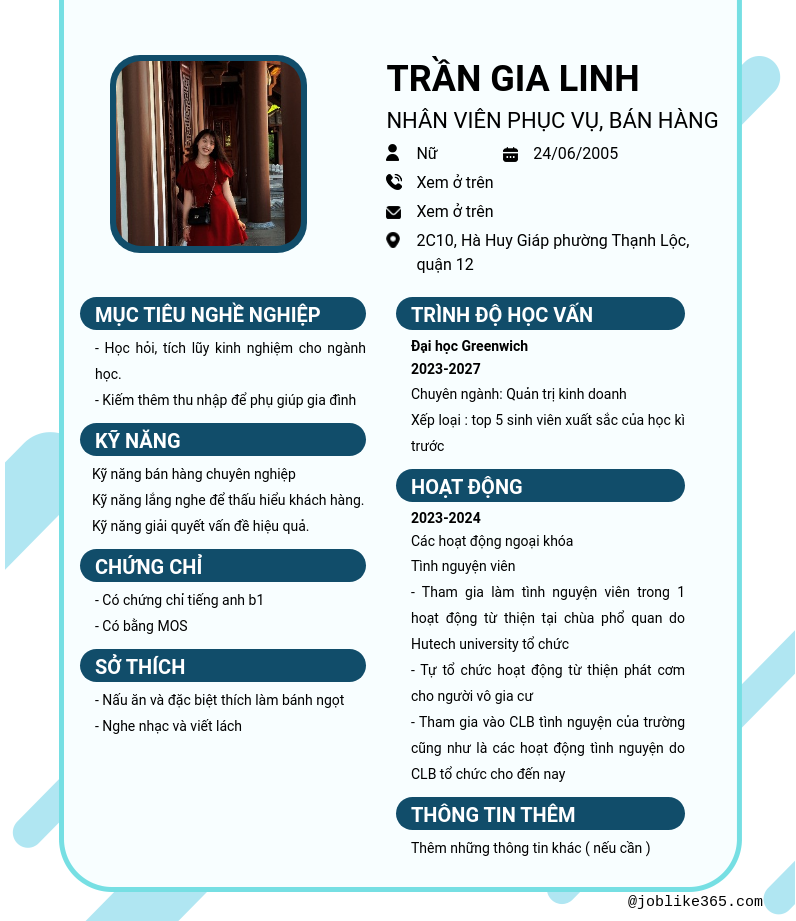 TRẦN GIA LINH
NHÂN VIÊN PHỤC VỤ, BÁN HÀNG

Nữ
24/06/2005
Xem ở trên
Xem ở trên
2C10, Hà Huy Giáp phường Thạnh Lộc, quận 12

MỤC TIÊU NGHỀ NGHIỆP
- Học hỏi, tích lũy kinh nghiệm cho ngành học.
- Kiếm thêm thu nhập để phụ giúp gia đình

KỸ NĂNG
Kỹ năng bán hàng chuyên nghiệp
Kỹ năng lắng nghe để thấu hiểu khách hàng.
Kỹ năng giải quyết vấn đề hiệu quả.

CHỨNG CHỈ
- Có chứng chỉ tiếng anh b1
- Có bằng MOS

SỞ THÍCH
- Nấu ăn và đặc biệt thích làm bánh ngọt
- Nghe nhạc và viết lách

TRÌNH ĐỘ HỌC VẤN
Đại học Greenwich
2023-2027
Chuyên ngành: Quản trị kinh doanh
Xếp loại : top 5 sinh viên xuất sắc của học kì trước

HOẠT ĐỘNG
2023-2024
Các hoạt động ngoại khóa
Tình nguyện viên
- Tham gia làm tình nguyện viên trong 1 hoạt động từ thiện tại chùa phổ quan do Hutech university tổ chức
- Tự tổ chức hoạt động từ thiện phát cơm cho người vô gia cư
- Tham gia vào CLB tình nguyện của trường cũng như là các hoạt động tình nguyện do CLB tổ chức cho đến nay

THÔNG TIN THÊM
Thêm những thông tin khác ( nếu cần )

@joblike365.com